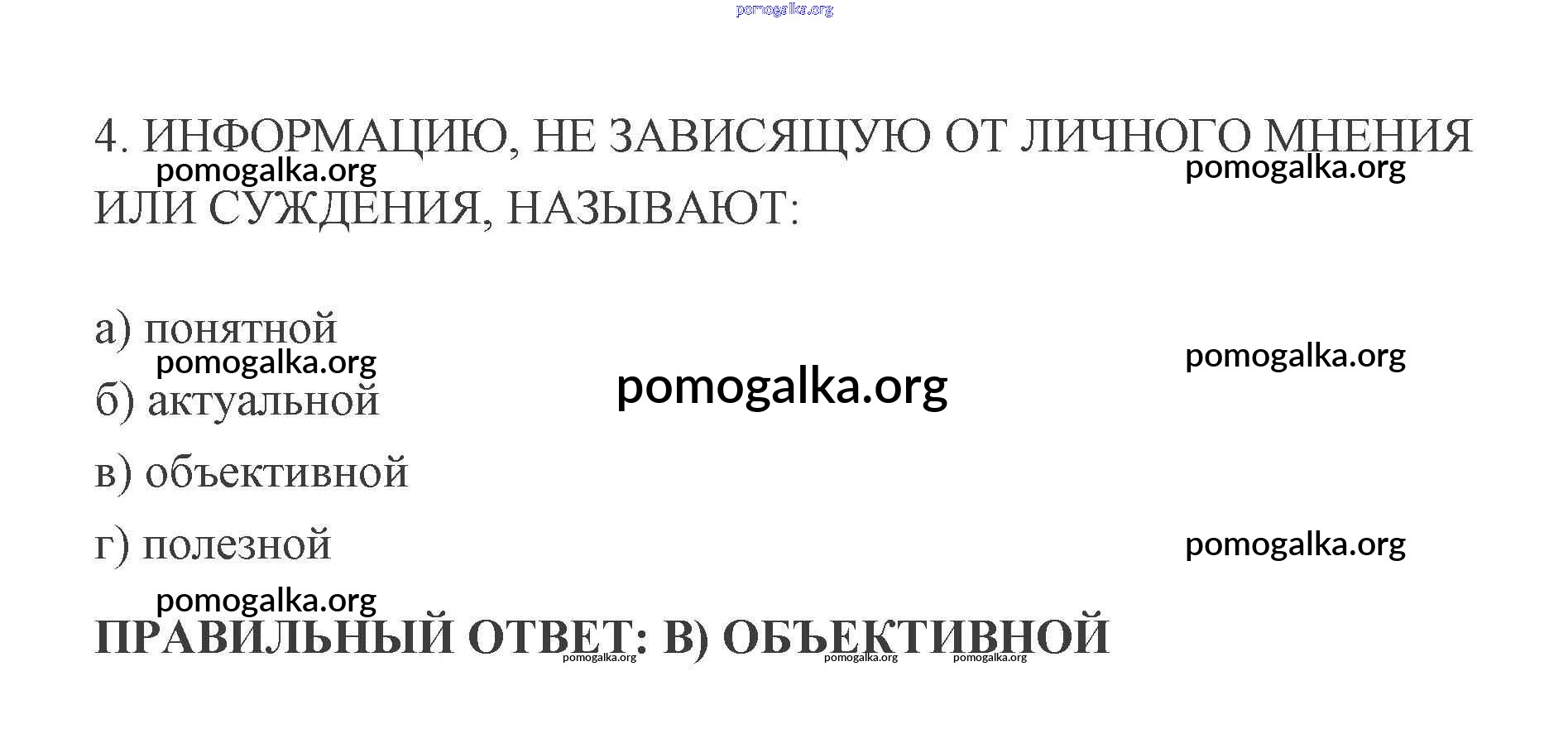 4. ИНФОРМАЦИЮ, НЕ ЗАВИСЯЩУЮ ОТ ЛИЧНОГО МНЕНИЯ ИЛИ СУЖДЕНИЯ, НАЗЫВАЮТ:

а) понятной

б) актуальной

в) объективной

г) полезной

ПРАВИЛЬНЫЙ ОТВЕТ: В) ОБЪЕКТИВНОЙ

pomogalka.org